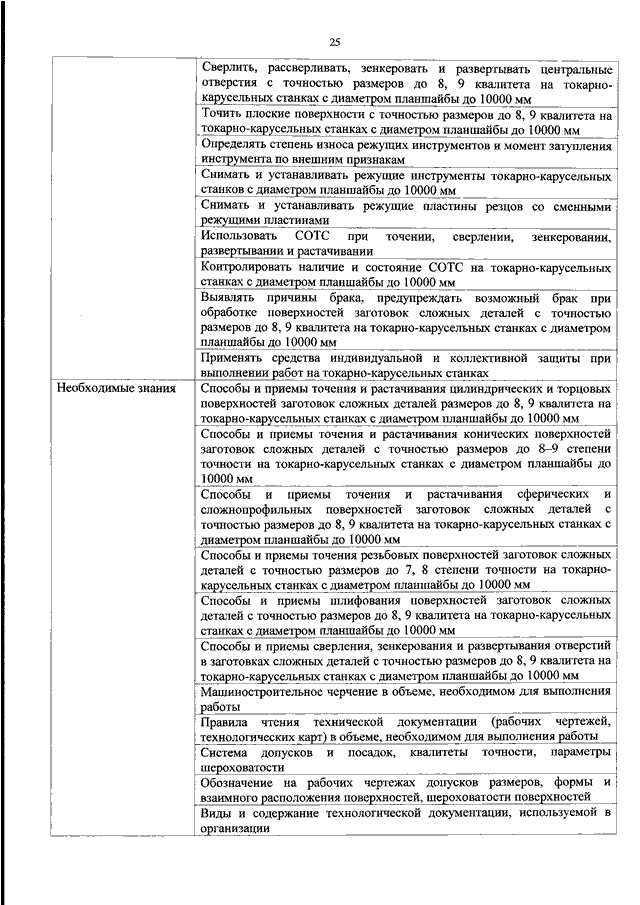 25

| | |
|---|---|
| | Сверлить, рассверливать, зенкеровать и развертывать центральные отверстия с точностью размеров до 8, 9 квалитета на токарно-карусельных станках с диаметром планшайбы до 10000 мм |
| | Точить плоские поверхности с точностью размеров до 8, 9 квалитета на токарно-карусельных станках с диаметром планшайбы до 10000 мм |
| | Определять степень износа режущих инструментов и момент затупления инструмента по внешним признакам |
| | Снимать и устанавливать режущие инструменты токарно-карусельных станков с диаметром планшайбы до 10000 мм |
| | Снимать и устанавливать режущие пластины резцов со сменными режущими пластинами |
| | Использовать СОТС при точении, сверлении, зенкеровании, развертывании и растачивании |
| | Контролировать наличие и состояние СОТС на токарно-карусельных станках с диаметром планшайбы до 10000 мм |
| | Выявлять причины брака, предупреждать возможный брак при обработке поверхностей заготовок сложных деталей с точностью размеров до 8, 9 квалитета на токарно-карусельных станках с диаметром планшайбы до 10000 мм |
| | Применять средства индивидуальной и коллективной защиты при выполнении работ на токарно-карусельных станках |
| Необходимые знания | Способы и приемы точения и растачивания цилиндрических и торцовых поверхностей заготовок сложных деталей размеров до 8, 9 квалитета на токарно-карусельных станках с диаметром планшайбы до 10000 мм |
| | Способы и приемы точения и растачивания конических поверхностей заготовок сложных деталей с точностью размеров до 8–9 степени точности на токарно-карусельных станках с диаметром планшайбы до 10000 мм |
| | Способы и приемы точения и растачивания сферических и сложнопрофильных поверхностей заготовок сложных деталей с точностью размеров до 8, 9 квалитета на токарно-карусельных станках с диаметром планшайбы до 10000 мм |
| | Способы и приемы точения резьбовых поверхностей заготовок сложных деталей с точностью размеров до 7, 8 степени точности на токарно-карусельных станках с диаметром планшайбы до 10000 мм |
| | Способы и приемы шлифования поверхностей заготовок сложных деталей с точностью размеров до 8, 9 квалитета на токарно-карусельных станках с диаметром планшайбы до 10000 мм |
| | Способы и приемы сверления, зенкерования и развертывания отверстий в заготовках сложных деталей с точностью размеров до 8, 9 квалитета на токарно-карусельных станках с диаметром планшайбы до 10000 мм |
| | Машиностроительное черчение в объеме, необходимом для выполнения работы |
| | Правила чтения технической документации (рабочих чертежей, технологических карт) в объеме, необходимом для выполнения работы |
| | Система допусков и посадок, квалитеты точности, параметры шероховатости |
| | Обозначение на рабочих чертежах допусков размеров, формы и взаимного расположения поверхностей, шероховатости поверхностей |
| | Виды и содержание технологической документации, используемой в организации |